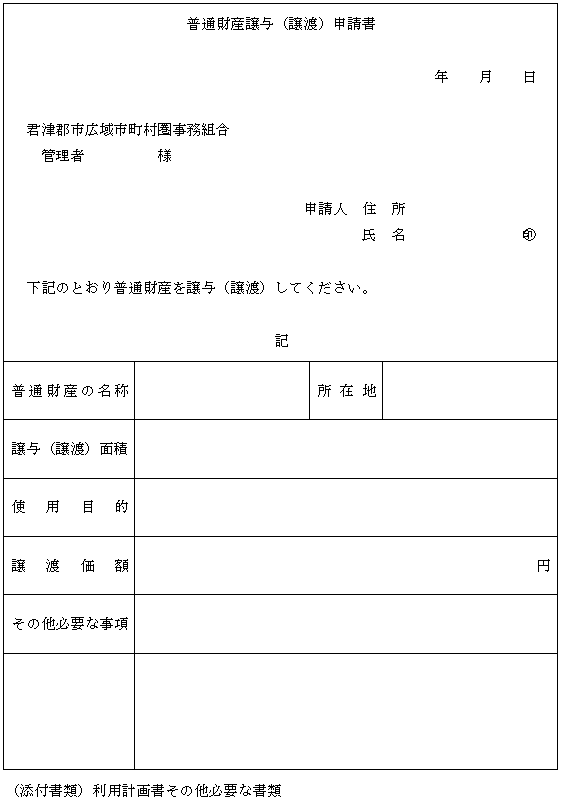 普通財産譲与（譲渡）申請書

年　月　日

君津郡市広域市町村圏事務組合
管理者　　　様

申請人　住　所
氏　名　　　　印

下記のとおり普通財産を譲与（譲渡）してください。

記

| 普通財産の名称 | | 所在地 | |
|---|---|---|---|
| 譲与（譲渡）面積 | | | |
| 使用目的 | | | |
| 譲渡価額 | 円 | | |
| その他必要な事項 | | | |
| | | | |

（添付書類）利用計画書その他必要な書類